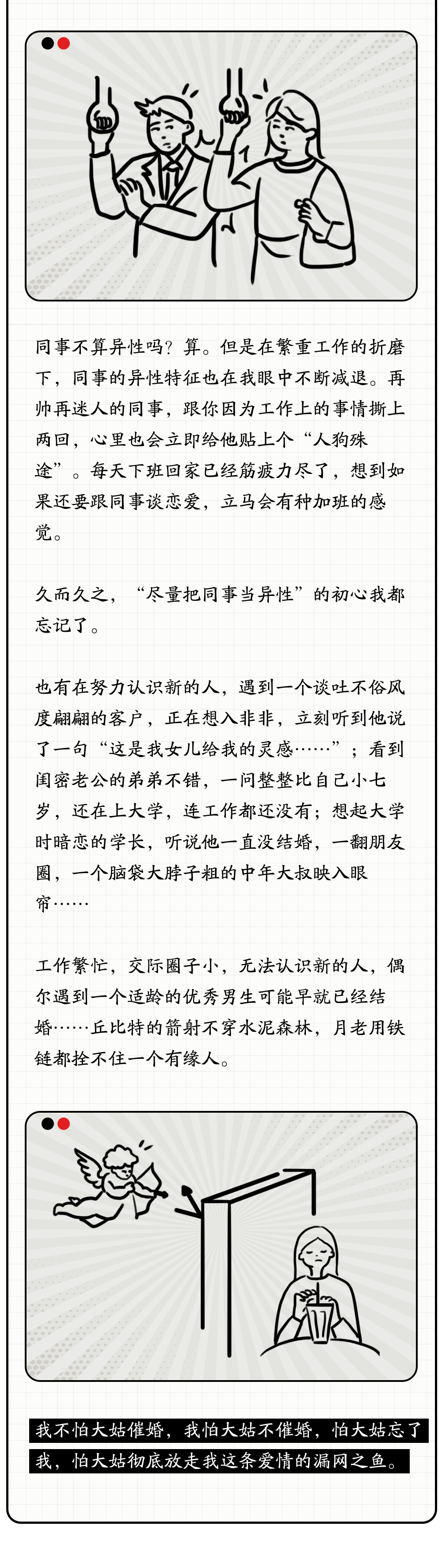 同事不算异性吗？算。但是在繁重工作的折磨下，同事的异性特征也在我眼中不断减退。再帅再迷人的同事，跟你因为工作上的事情撕上两回，心里也会立即给他贴上个“人狗殊途”。每天下班回家已经筋疲力尽了，想到如果还要跟同事谈恋爱，立马会有种加班的感觉。

久而久之，“尽量把同事当异性”的初心我都忘记了。

也有在努力认识新的人，遇到一个谈吐不俗风度翩翩的客户，正在想入非非，立刻听到他说了一句“这是我女儿给我的灵感……”；看到闺密老公的弟弟不错，一问整整比自己小七岁，还在上大学，连工作都还没有；想起大学时暗恋的学长，听说他一直没结婚，一翻朋友圈，一个脑袋大脖子粗的中年大叔映入眼帘……

工作繁忙，交际圈子小，无法认识新的人，偶尔遇到一个适龄的优秀男生可能早就已经结婚……丘比特的箭射不穿水泥森林，月老用铁链都拴不住一个有缘人。

我不怕大姑催婚，我怕大姑不催婚，怕大姑忘了我，怕大姑彻底放走我这条爱情的漏网之鱼。